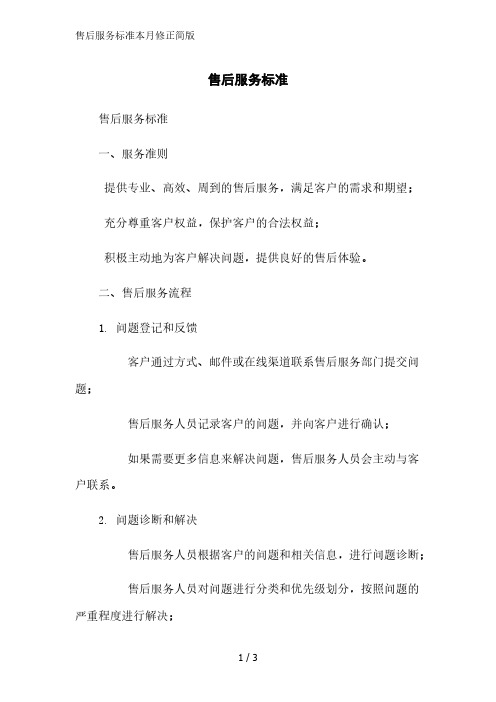 售后服务标准本月修正简版

售后服务标准

售后服务标准

一、服务准则

提供专业、高效、周到的售后服务，满足客户的需求和期望；

充分尊重客户权益，保护客户的合法权益；

积极主动地为客户解决问题，提供良好的售后体验。

二、售后服务流程

1. 问题登记和反馈

客户通过方式、邮件或在线渠道联系售后服务部门提交问题；

售后服务人员记录客户的问题，并向客户进行确认；

如果需要更多信息来解决问题，售后服务人员会主动与客户联系。

2. 问题诊断和解决

售后服务人员根据客户的问题和相关信息，进行问题诊断；

售后服务人员对问题进行分类和优先级划分，按照问题的严重程度进行解决；

1 / 3